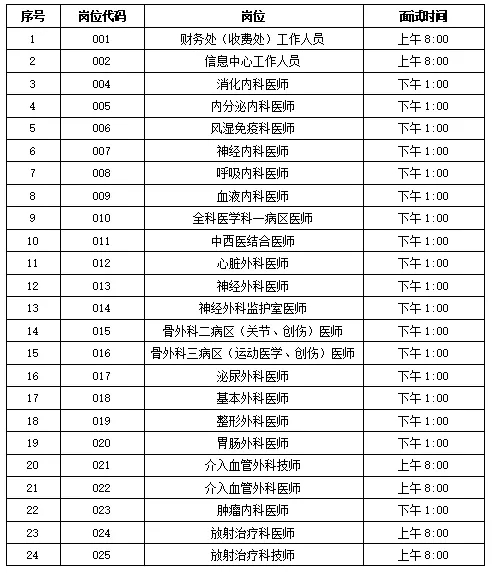 | 序号 | 岗位代码 | 岗位 | 面试时间 |
|---|---|---|---|
| 1 | 001 | 财务处（收费处）工作人员 | 上午 8:00 |
| 2 | 002 | 信息中心工作人员 | 上午 8:00 |
| 3 | 004 | 消化内科医师 | 下午 1:00 |
| 4 | 005 | 内分泌内科医师 | 下午 1:00 |
| 5 | 006 | 风湿免疫科医师 | 下午 1:00 |
| 6 | 007 | 神经内科医师 | 下午 1:00 |
| 7 | 008 | 呼吸内科医师 | 下午 1:00 |
| 8 | 009 | 血液内科医师 | 下午 1:00 |
| 9 | 010 | 全科医学科一病区医师 | 下午 1:00 |
| 10 | 011 | 中西医结合医师 | 下午 1:00 |
| 11 | 012 | 心脏外科医师 | 下午 1:00 |
| 12 | 013 | 神经外科医师 | 下午 1:00 |
| 13 | 014 | 神经外科监护室医师 | 下午 1:00 |
| 14 | 015 | 骨外科二病区（关节、创伤）医师 | 下午 1:00 |
| 15 | 016 | 骨外科三病区（运动医学、创伤）医师 | 下午 1:00 |
| 16 | 017 | 泌尿外科医师 | 下午 1:00 |
| 17 | 018 | 基本外科医师 | 下午 1:00 |
| 18 | 019 | 整形外科医师 | 下午 1:00 |
| 19 | 020 | 胃肠外科医师 | 下午 1:00 |
| 20 | 021 | 介入血管外科技师 | 上午 8:00 |
| 21 | 022 | 介入血管外科医师 | 上午 8:00 |
| 22 | 023 | 肿瘤内科医师 | 下午 1:00 |
| 23 | 024 | 放射治疗科医师 | 上午 8:00 |
| 24 | 025 | 放射治疗科技师 | 上午 8:00 |